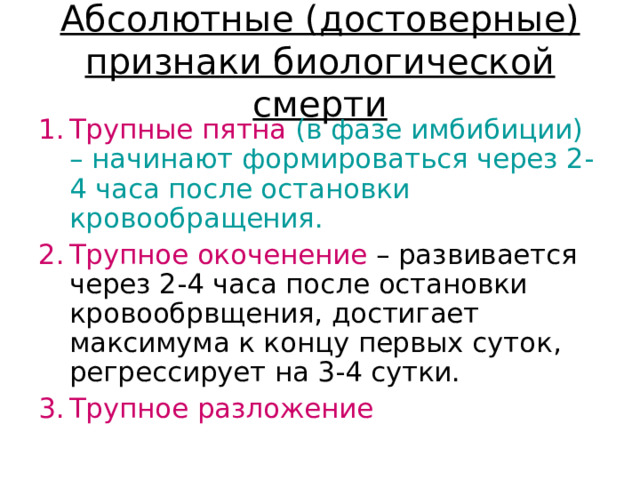 Абсолютные (достоверные) признаки биологической смерти

1. Трупные пятна (в фазе имбибиции) – начинают формироваться через 2-4 часа после остановки кровообращения.
2. Трупное окоченение – развивается через 2-4 часа после остановки кровообрвщения, достигает максимума к концу первых суток, регрессирует на 3-4 сутки.
3. Трупное разложение